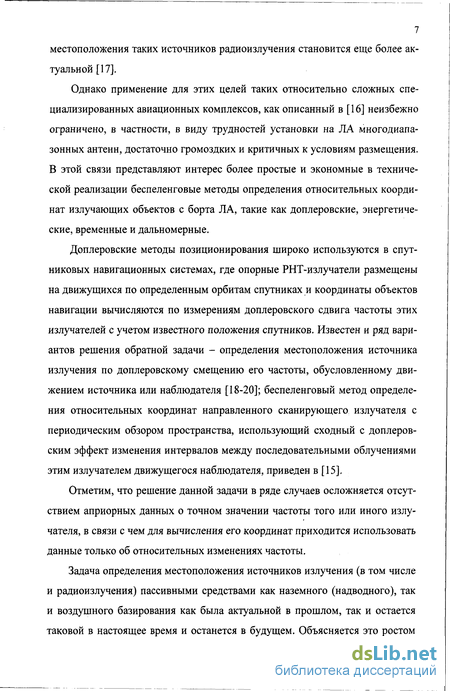 7

местоположения таких источников радиоизлучения становится еще более актуальной [17].

Однако применение для этих целей таких относительно сложных специализированных авиационных комплексов, как описанный в [16] неизбежно ограничено, в частности, в виду трудностей установки на ЛА многодиапазонных антенн, достаточно громоздких и критичных к условиям размещения. В этой связи представляют интерес более простые и экономные в технической реализации беспеленговые методы определения относительных координат излучающих объектов с борта ЛА, такие как доплеровские, энергетические, временные и дальномерные.

Доплеровские методы позиционирования широко используются в спутниковых навигационных системах, где опорные РНТ-излучатели размещены на движущихся по определенным орбитам спутниках и координаты объектов навигации вычисляются по измерениям доплеровского сдвига частоты этих излучателей с учетом известного положения спутников. Известен и ряд вариантов решения обратной задачи – определения местоположения источника излучения по доплеровскому смещению его частоты, обусловленному движением источника или наблюдателя [18-20]; беспеленговый метод определения относительных координат направленного сканирующего излучателя с периодическим обзором пространства, использующий сходный с доплеровским эффект изменения интервалов между последовательными облучениями этим излучателем движущегося наблюдателя, приведен в [15].

Отметим, что решение данной задачи в ряде случаев осложняется отсутствием априорных данных о точном значении частоты того или иного излучателя, в связи с чем для вычисления его координат приходится использовать данные только об относительных изменениях частоты.

Задача определения местоположения источников излучения (в том числе и радиоизлучения) пассивными средствами как наземного (надводного), так и воздушного базирования как была актуальной в прошлом, так и остается таковой в настоящее время и останется в будущем. Объясняется это ростом

dsLib.net
библиотека диссертаций